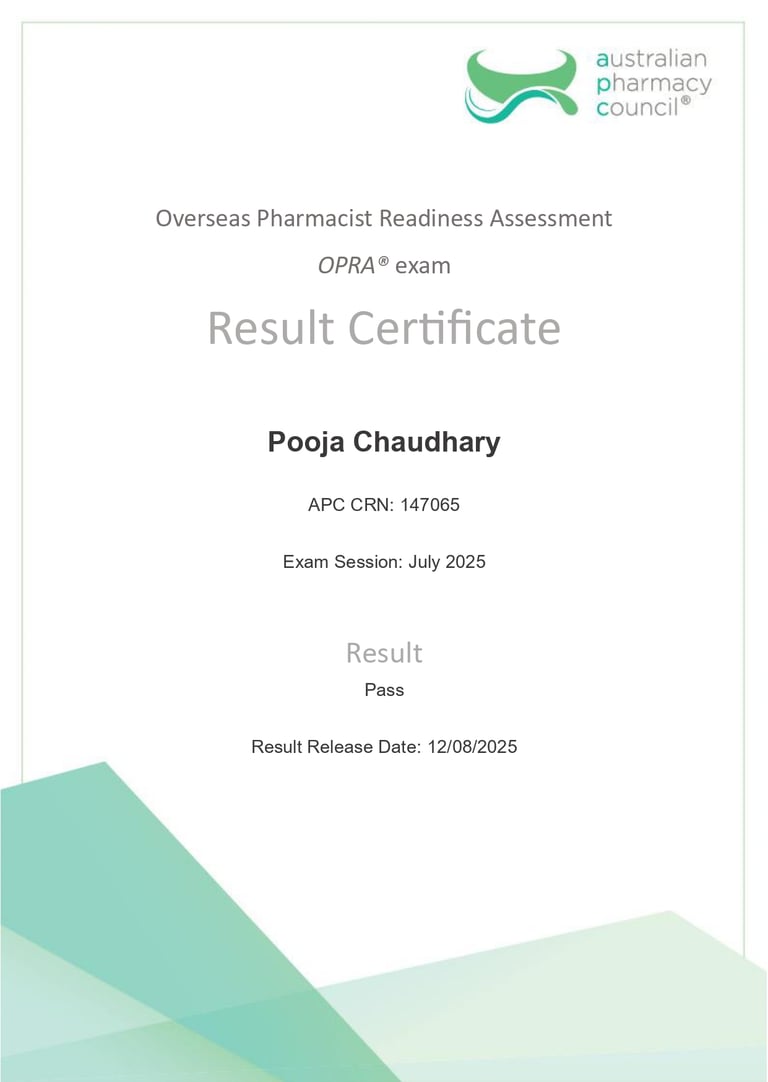 australian pharmacy council®

Overseas Pharmacist Readiness Assessment

OPRA® exam

Result Certificate

Pooja Chaudhary

APC CRN: 147065

Exam Session: July 2025

Result

Pass

Result Release Date: 12/08/2025